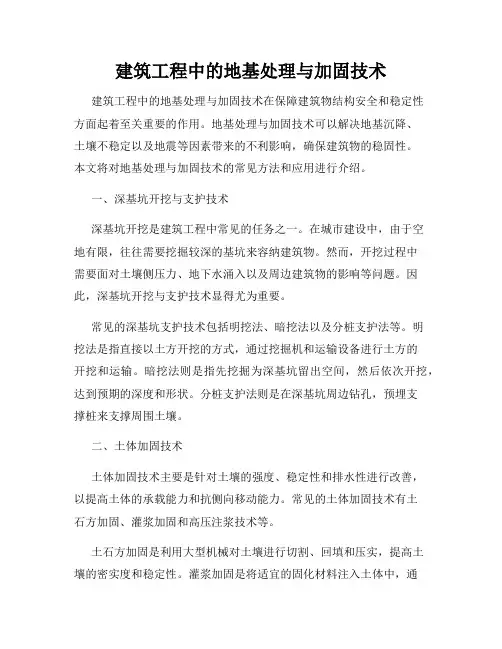 建筑工程中的地基处理与加固技术

建筑工程中的地基处理与加固技术在保障建筑物结构安全和稳定性方面起着至关重要的作用。地基处理与加固技术可以解决地基沉降、土壤不稳定以及地震等因素带来的不利影响，确保建筑物的稳固性。本文将对地基处理与加固技术的常见方法和应用进行介绍。

一、深基坑开挖与支护技术

深基坑开挖是建筑工程中常见的任务之一。在城市建设中，由于空地有限，往往需要挖掘较深的基坑来容纳建筑物。然而，开挖过程中需要面对土壤侧压力、地下水涌入以及周边建筑物的影响等问题。因此，深基坑开挖与支护技术显得尤为重要。

常见的深基坑支护技术包括明挖法、暗挖法以及分桩支护法等。明挖法是指直接以土方开挖的方式，通过挖掘机和运输设备进行土方的开挖和运输。暗挖法则是指先挖掘为深基坑留出空间，然后依次开挖，达到预期的深度和形状。分桩支护法则是在深基坑周边钻孔，预埋支撑桩来支撑周围土壤。

二、土体加固技术

土体加固技术主要是针对土壤的强度、稳定性和排水性进行改善，以提高土体的承载能力和抗侧向移动能力。常见的土体加固技术有土石方加固、灌浆加固和高压注浆技术等。

土石方加固是利用大型机械对土壤进行切割、回填和压实，提高土壤的密实度和稳定性。灌浆加固是将适宜的固化材料注入土体中，通